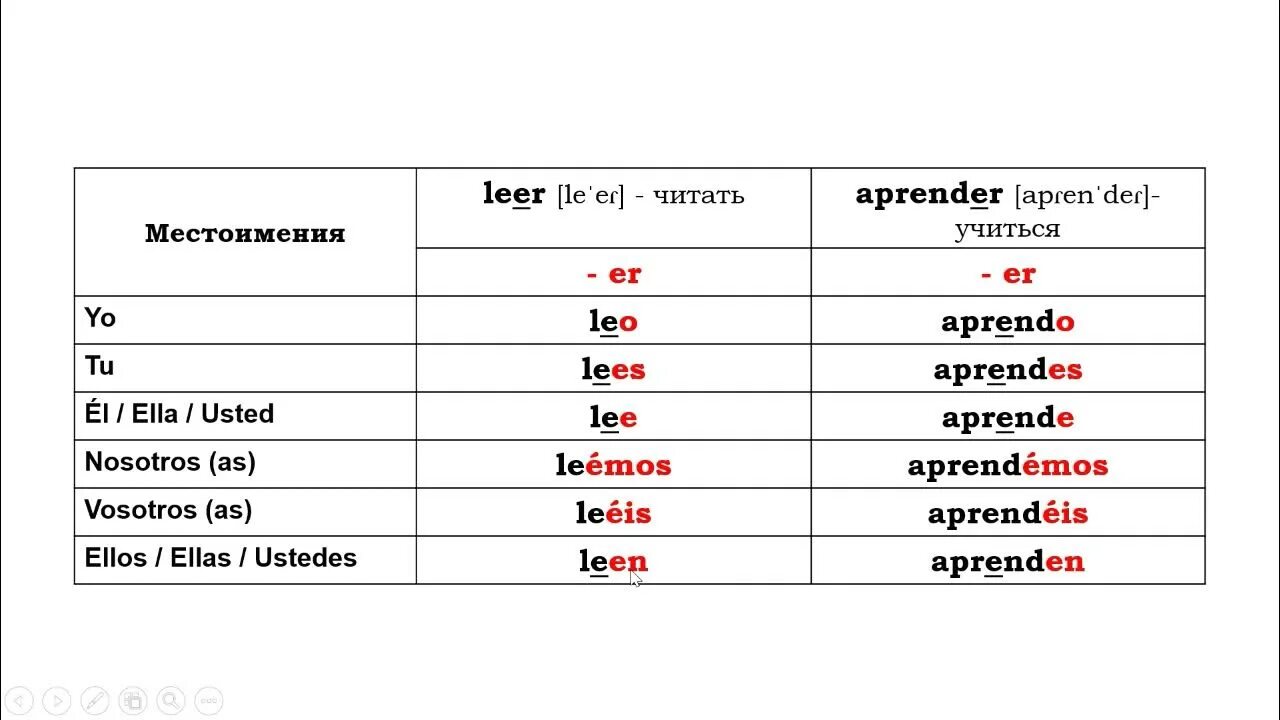 | Местоимения | leer [leˈeɾ] - читать | aprender [apɾenˈdeɾ]- учиться |
|---|---|---|
| | - er | - er |
| Yo | leo | aprendo |
| Tu | lees | aprendes |
| Él / Ella / Usted | lee | aprende |
| Nosotros (as) | leémos | aprendémos |
| Vosotros (as) | leéis | aprendéis |
| Ellos / Ellas / Ustedes | leen | aprenden |